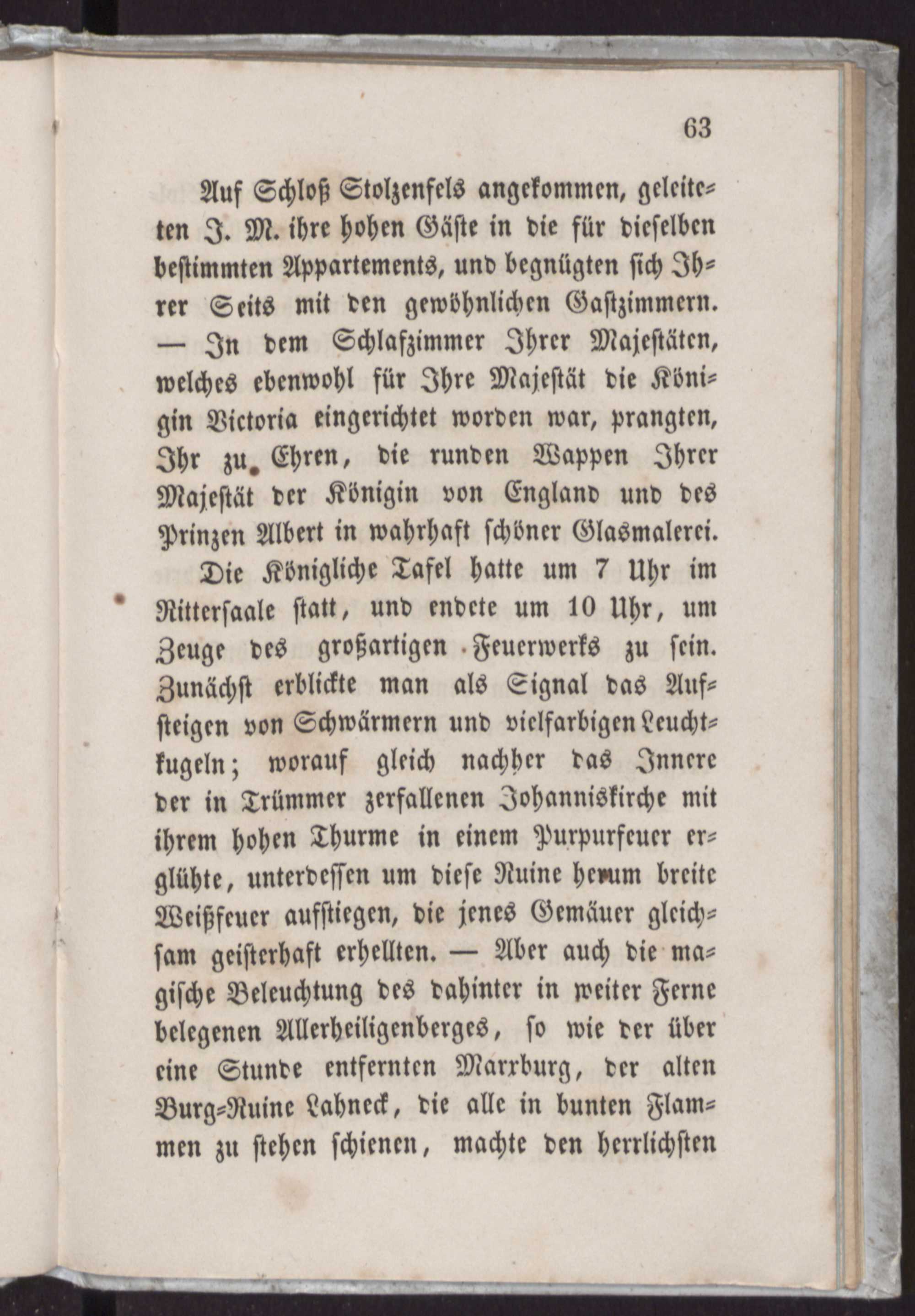 63

Auf Schloß Stolzenfels angekommen, geleiteten J. M. ihre hohen Gäste in die für dieselben bestimmten Appartements, und begnügten sich Ihrer Seits mit den gewöhnlichen Gastzimmern. — In dem Schlafzimmer Ihrer Majestäten, welches ebenwohl für Ihre Majestät die Königin Victoria eingerichtet worden war, prangten, Ihr zu Ehren, die runden Wappen Ihrer Majestät der Königin von England und des Prinzen Albert in wahrhaft schöner Glasmalerei.

Die Königliche Tafel hatte um 7 Uhr im Rittersaale statt, und endete um 10 Uhr, um Zeuge des großartigen Feuerwerks zu sein. Zunächst erblickte man als Signal das Aufsteigen von Schwärmern und vielfarbigen Leuchtkugeln; worauf gleich nachher das Innere der in Trümmer zerfallenen Johanniskirche mit ihrem hohen Thurme in einem Purpurfeuer erglühte, unterdessen um diese Ruine herum breite Weißfeuer aufstiegen, die jenes Gemäuer gleichsam geisterhaft erhellten. — Aber auch die magische Beleuchtung des dahinter in weiter Ferne belegenen Allerheiligenberges, so wie der über eine Stunde entfernten Marxburg, der alten Burg-Ruine Lahneck, die alle in bunten Flammen zu stehen schienen, machte den herrlichsten